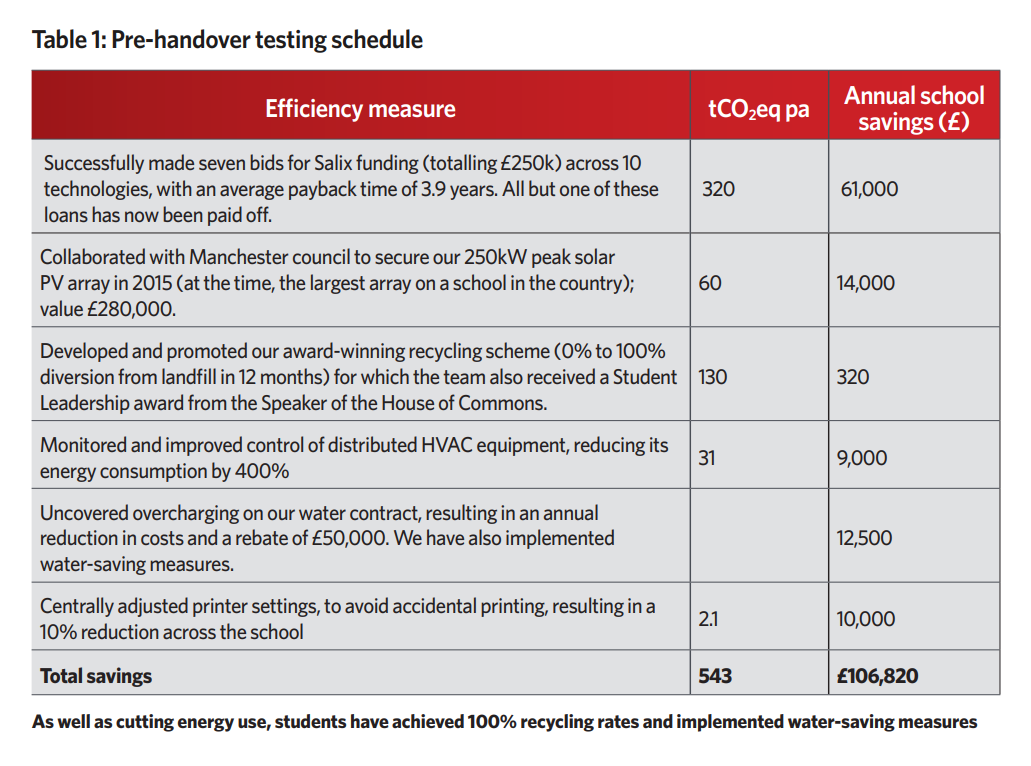 **Table 1: Pre-handover testing schedule**

| Efficiency measure | $tCO_2eq$ pa | Annual school savings (£) |
|---|---|---|
| Successfully made seven bids for Salix funding (totalling £250k) across 10 technologies, with an average payback time of 3.9 years. All but one of these loans has now been paid off. | 320 | 61,000 |
| Collaborated with Manchester council to secure our 250kW peak solar PV array in 2015 (at the time, the largest array on a school in the country); value £280,000. | 60 | 14,000 |
| Developed and promoted our award-winning recycling scheme (0% to 100% diversion from landfill in 12 months) for which the team also received a Student Leadership award from the Speaker of the House of Commons. | 130 | 320 |
| Monitored and improved control of distributed HVAC equipment, reducing its energy consumption by 400% | 31 | 9,000 |
| Uncovered overcharging on our water contract, resulting in an annual reduction in costs and a rebate of £50,000. We have also implemented water-saving measures. | | 12,500 |
| Centrally adjusted printer settings, to avoid accidental printing, resulting in a 10% reduction across the school | 2.1 | 10,000 |
| **Total savings** | **543** | **£106,820** |

**As well as cutting energy use, students have achieved 100% recycling rates and implemented water-saving measures**